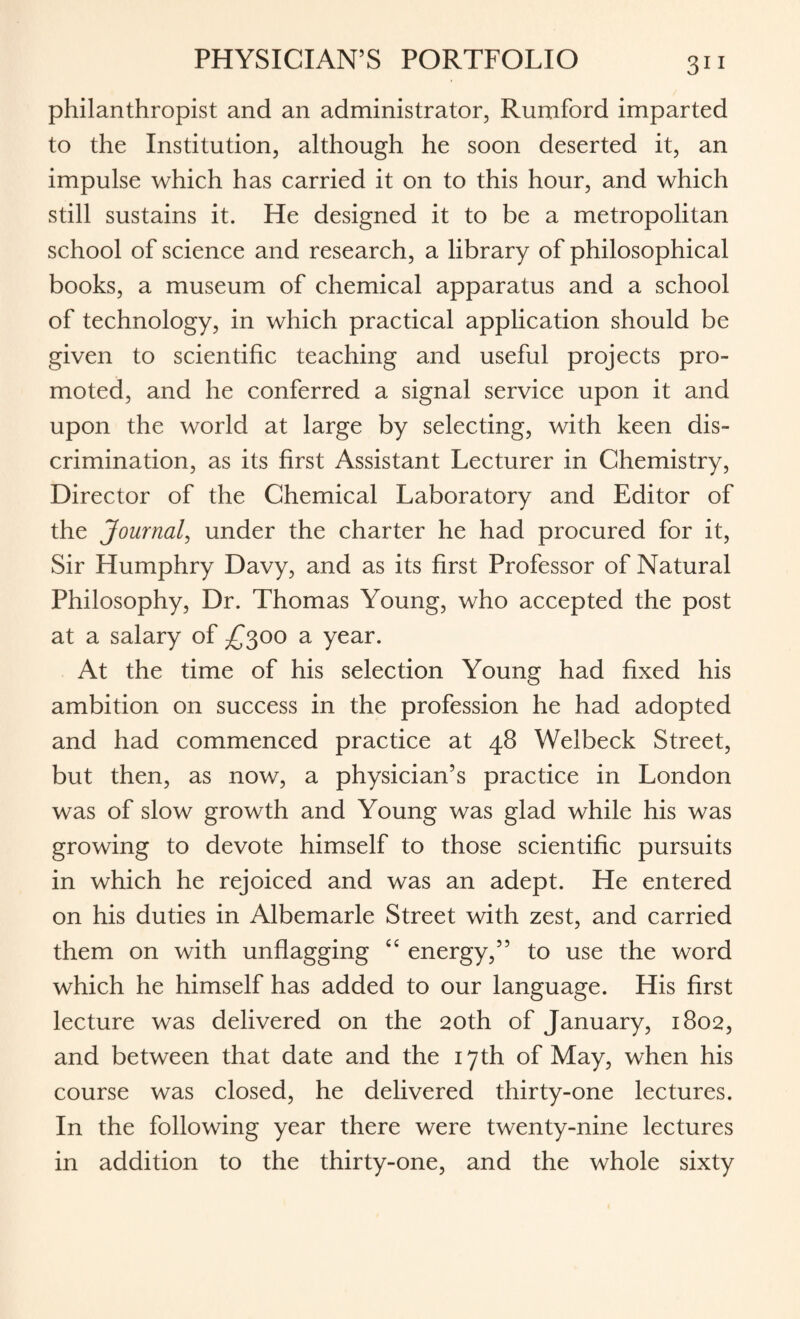 PHYSICIAN'S PORTFOLIO 311

philanthropist and an administrator, Rumford imparted to the Institution, although he soon deserted it, an impulse which has carried it on to this hour, and which still sustains it. He designed it to be a metropolitan school of science and research, a library of philosophical books, a museum of chemical apparatus and a school of technology, in which practical application should be given to scientific teaching and useful projects promoted, and he conferred a signal service upon it and upon the world at large by selecting, with keen discrimination, as its first Assistant Lecturer in Chemistry, Director of the Chemical Laboratory and Editor of the Journal, under the charter he had procured for it, Sir Humphry Davy, and as its first Professor of Natural Philosophy, Dr. Thomas Young, who accepted the post at a salary of £300 a year.

At the time of his selection Young had fixed his ambition on success in the profession he had adopted and had commenced practice at 48 Welbeck Street, but then, as now, a physician's practice in London was of slow growth and Young was glad while his was growing to devote himself to those scientific pursuits in which he rejoiced and was an adept. He entered on his duties in Albemarle Street with zest, and carried them on with unflagging " energy," to use the word which he himself has added to our language. His first lecture was delivered on the 20th of January, 1802, and between that date and the 17th of May, when his course was closed, he delivered thirty-one lectures. In the following year there were twenty-nine lectures in addition to the thirty-one, and the whole sixty